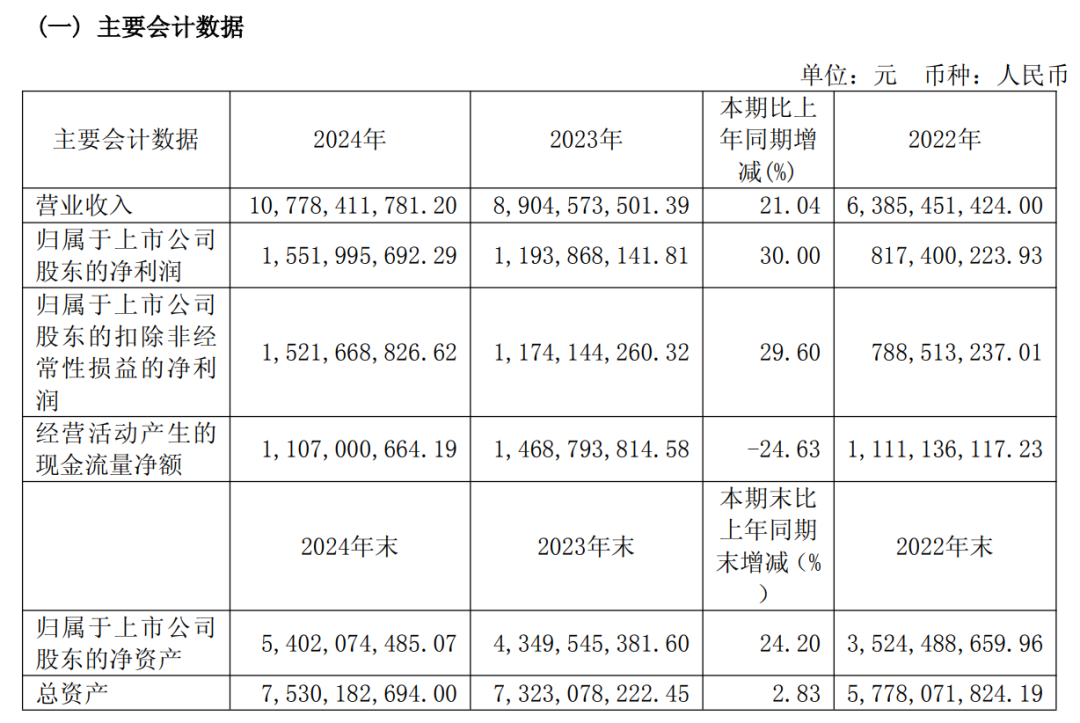 （一）主要会计数据

单位：元 币种：人民币

| 主要会计数据 | 2024年 | 2023年 | 本期比上年同期增减(%) | 2022年 |
|---|---|---|---|---|
| 营业收入 | 10,778,411,781.20 | 8,904,573,501.39 | 21.04 | 6,385,451,424.00 |
| 归属于上市公司股东的净利润 | 1,551,995,692.29 | 1,193,868,141.81 | 30.00 | 817,400,223.93 |
| 归属于上市公司股东的扣除非经常性损益的净利润 | 1,521,668,826.62 | 1,174,144,260.32 | 29.60 | 788,513,237.01 |
| 经营活动产生的现金流量净额 | 1,107,000,664.19 | 1,468,793,814.58 | -24.63 | 1,111,136,117.23 |
|  | 2024年末 | 2023年末 | 本期末比上年同期末增减（%） | 2022年末 |
| 归属于上市公司股东的净资产 | 5,402,074,485.07 | 4,349,545,381.60 | 24.20 | 3,524,488,659.96 |
| 总资产 | 7,530,182,694.00 | 7,323,078,222.45 | 2.83 | 5,778,071,824.19 |